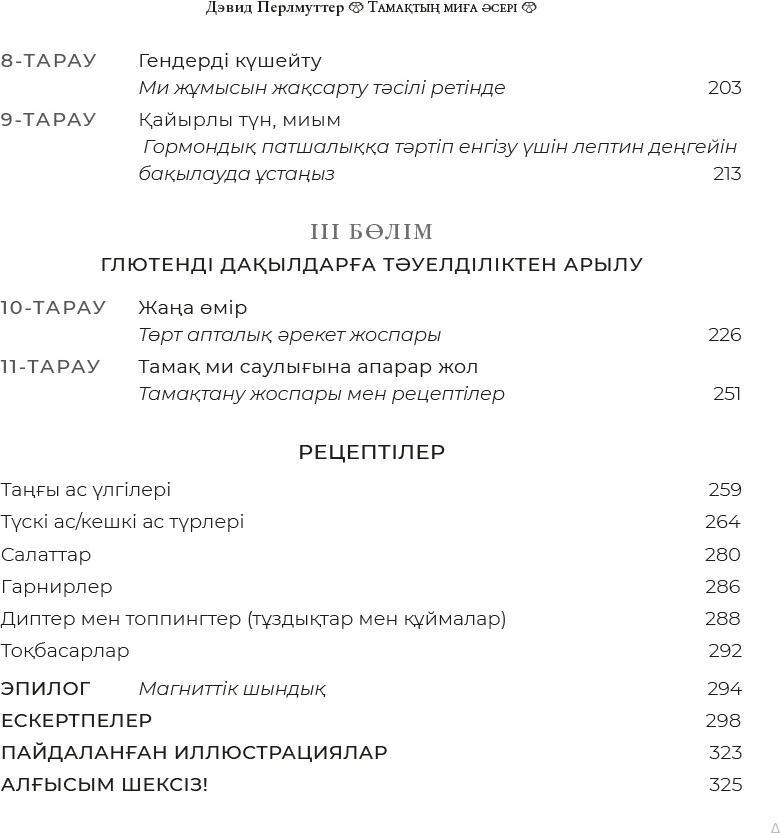 Дэвид Перлмуттер Тамақтың миға әсері

8-ТАРАУ Гендерді күшейту
Ми жұмысын жақсарту тәсілі ретінде 203

9-ТАРАУ Қайырлы түн, миым
Гормондық патшалыққа тәртіп енгізу үшін лептин деңгейін бақылауда ұстаңыз 213

III БӨЛІМ
ГЛЮТЕНДІ ДАҚЫЛДАРҒА ТӘУЕЛДІЛІКТЕН АРЫЛУ

10-ТАРАУ Жаңа өмір
Төрт апталық әрекет жоспары 226

11-ТАРАУ Тамақ ми саулығына апарар жол
Тамақтану жоспары мен рецептілер 251

РЕЦЕПТІЛЕР

Таңғы ас үлгілері 259
Түскі ас/кешкі ас түрлері 264
Салаттар 280
Гарнирлер 286
Диптер мен топпингтер (тұздықтар мен құймалар) 288
Тоқбасарлар 292
ЭПИЛОГ Магниттік шындық 294
ЕСКЕРТПЕЛЕР 298
ПАЙДАЛАНҒАН ИЛЛЮСТРАЦИЯЛАР 323
АЛҒЫСЫМ ШЕКСІЗ! 325